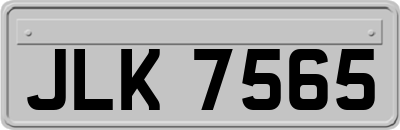 JLK 7565